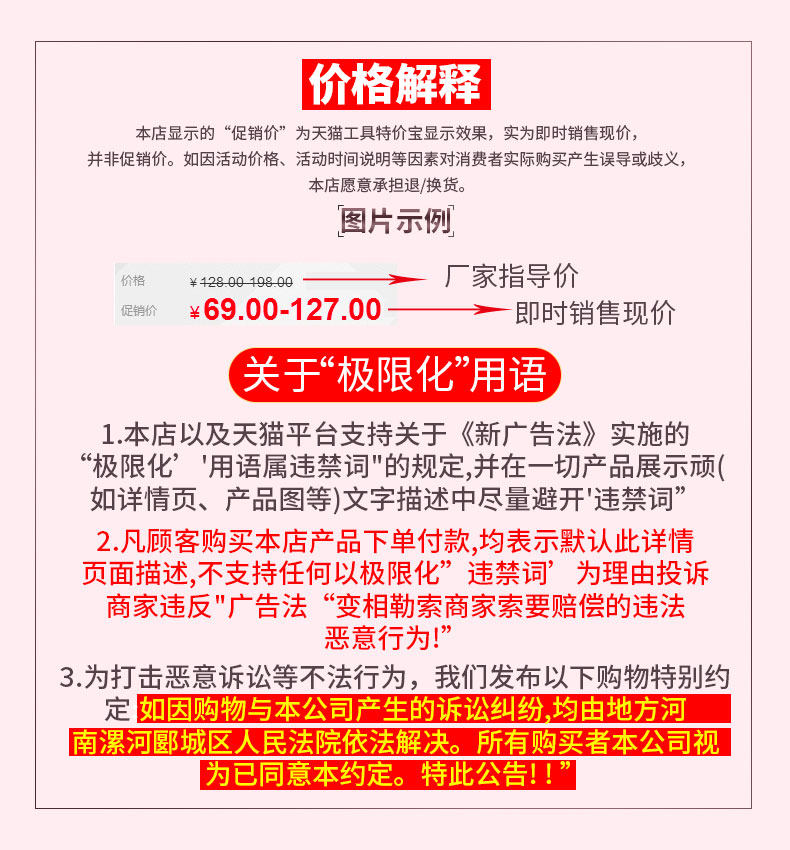 价格解释

本店显示的“促销价”为天猫工具特价宝显示效果，实为即时销售现价，并非促销价。如因活动价格、活动时间说明等因素对消费者实际购买产生误导或歧义，本店愿意承担退/换货。

图片示例

价格 ¥128.00-198.00 厂家指导价

促销价 ¥69.00-127.00 即时销售现价

关于“极限化”用语

1.本店以及天猫平台支持关于《新广告法》实施的“极限化’'用语属违禁词"的规定,并在一切产品展示顽(如详情页、产品图等)文字描述中尽量避开'违禁词”

2.凡顾客购买本店产品下单付款,均表示默认此详情页面描述,不支持任何以极限化”违禁词’为理由投诉商家违反"广告法“变相勒索商家索要赔偿的违法恶意行为!”

3.为打击恶意诉讼等不法行为，我们发布以下购物特别约定 如因购物与本公司产生的诉讼纠纷,均由地方河南漯河郾城区人民法院依法解决。所有购买者本公司视为已同意本约定。特此公告!！”